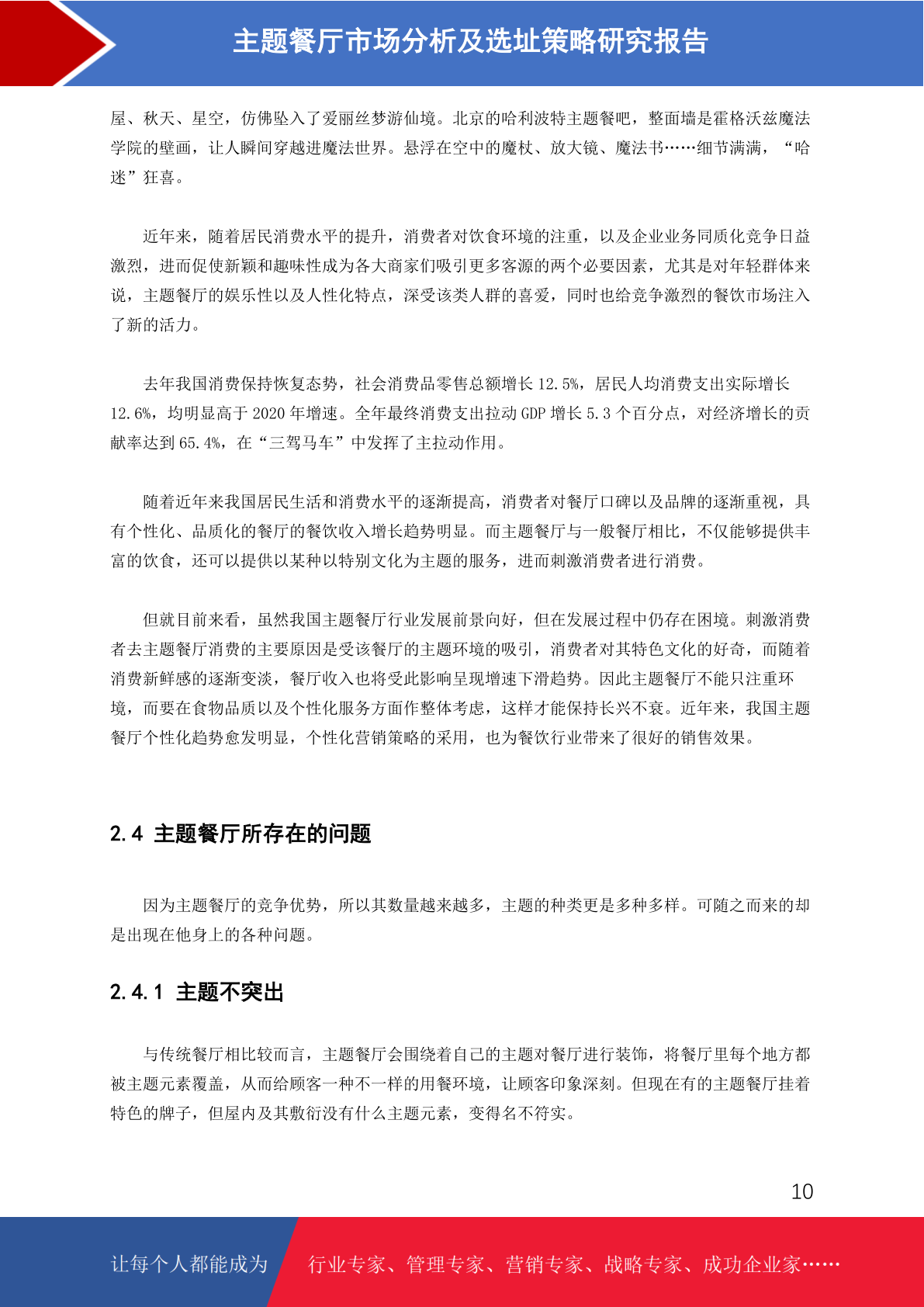 主题餐厅市场分析及选址策略研究报告

屋、秋天、星空，仿佛坠入了爱丽丝梦游仙境。北京的哈利波特主题餐吧，整面墙是霍格沃兹魔法学院的壁画，让人瞬间穿越进魔法世界。悬浮在空中的魔杖、放大镜、魔法书……细节满满，“哈迷”狂喜。

近年来，随着居民消费水平的提升，消费者对饮食环境的注重，以及企业业务同质化竞争日益激烈，进而促使新颖和趣味性成为各大商家们吸引更多客源的两个必要因素，尤其是对年轻群体来说，主题餐厅的娱乐性以及人性化特点，深受该类人群的喜爱，同时也给竞争激烈的餐饮市场注入了新的活力。

去年我国消费保持恢复态势，社会消费品零售总额增长 12.5%，居民人均消费支出实际增长 12.6%，均明显高于 2020 年增速。全年最终消费支出拉动 GDP 增长 5.3 个百分点，对经济增长的贡献率达到 65.4%，在“三驾马车”中发挥了主拉动作用。

随着近年来我国居民生活和消费水平的逐渐提高，消费者对餐厅口碑以及品牌的逐渐重视，具有个性化、品质化的餐厅的餐饮收入增长趋势明显。而主题餐厅与一般餐厅相比，不仅能够提供丰富的饮食，还可以提供以某种以特别文化为主题的服务，进而刺激消费者进行消费。

但就目前来看，虽然我国主题餐厅行业发展前景向好，但在发展过程中仍存在困境。刺激消费者去主题餐厅消费的主要原因是受该餐厅的主题环境的吸引，消费者对其特色文化的好奇，而随着消费新鲜感的逐渐变淡，餐厅收入也将受此影响呈现增速下滑趋势。因此主题餐厅不能只注重环境，而要在食物品质以及个性化服务方面作整体考虑，这样才能保持长兴不衰。近年来，我国主题餐厅个性化趋势愈发明显，个性化营销策略的采用，也为餐饮行业带来了很好的销售效果。

2.4 主题餐厅所存在的问题

因为主题餐厅的竞争优势，所以其数量越来越多，主题的种类更是多种多样。可随之而来的却是出现在他身上的各种问题。

2.4.1 主题不突出

与传统餐厅相比较而言，主题餐厅会围绕着自己的主题对餐厅进行装饰，将餐厅里每个地方都被主题元素覆盖，从而给顾客一种不一样的用餐环境，让顾客印象深刻。但现在有的主题餐厅挂着特色的牌子，但屋内及其敷衍没有什么主题元素，变得名不符实。

10

让每个人都能成为 行业专家、管理专家、营销专家、战略专家、成功企业家……